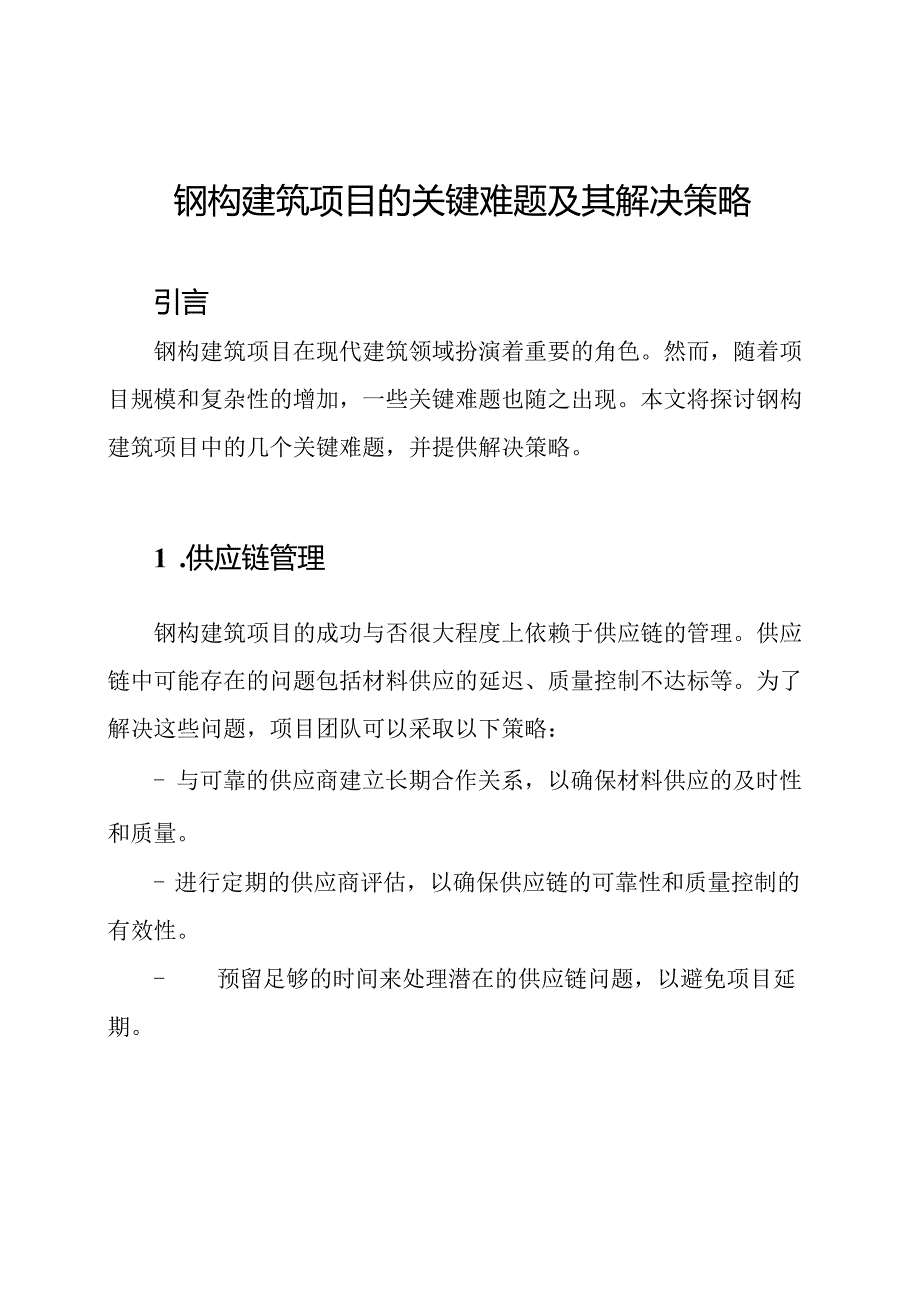 钢构建筑项目的关键难题及其解决策略

引言

钢构建筑项目在现代建筑领域扮演着重要的角色。然而，随着项目规模和复杂性的增加，一些关键难题也随之出现。本文将探讨钢构建筑项目中的几个关键难题，并提供解决策略。

1 .供应链管理

钢构建筑项目的成功与否很大程度上依赖于供应链的管理。供应链中可能存在的问题包括材料供应的延迟、质量控制不达标等。为了解决这些问题，项目团队可以采取以下策略：

- 与可靠的供应商建立长期合作关系，以确保材料供应的及时性和质量。

- 进行定期的供应商评估，以确保供应链的可靠性和质量控制的有效性。

- 预留足够的时间来处理潜在的供应链问题，以避免项目延期。